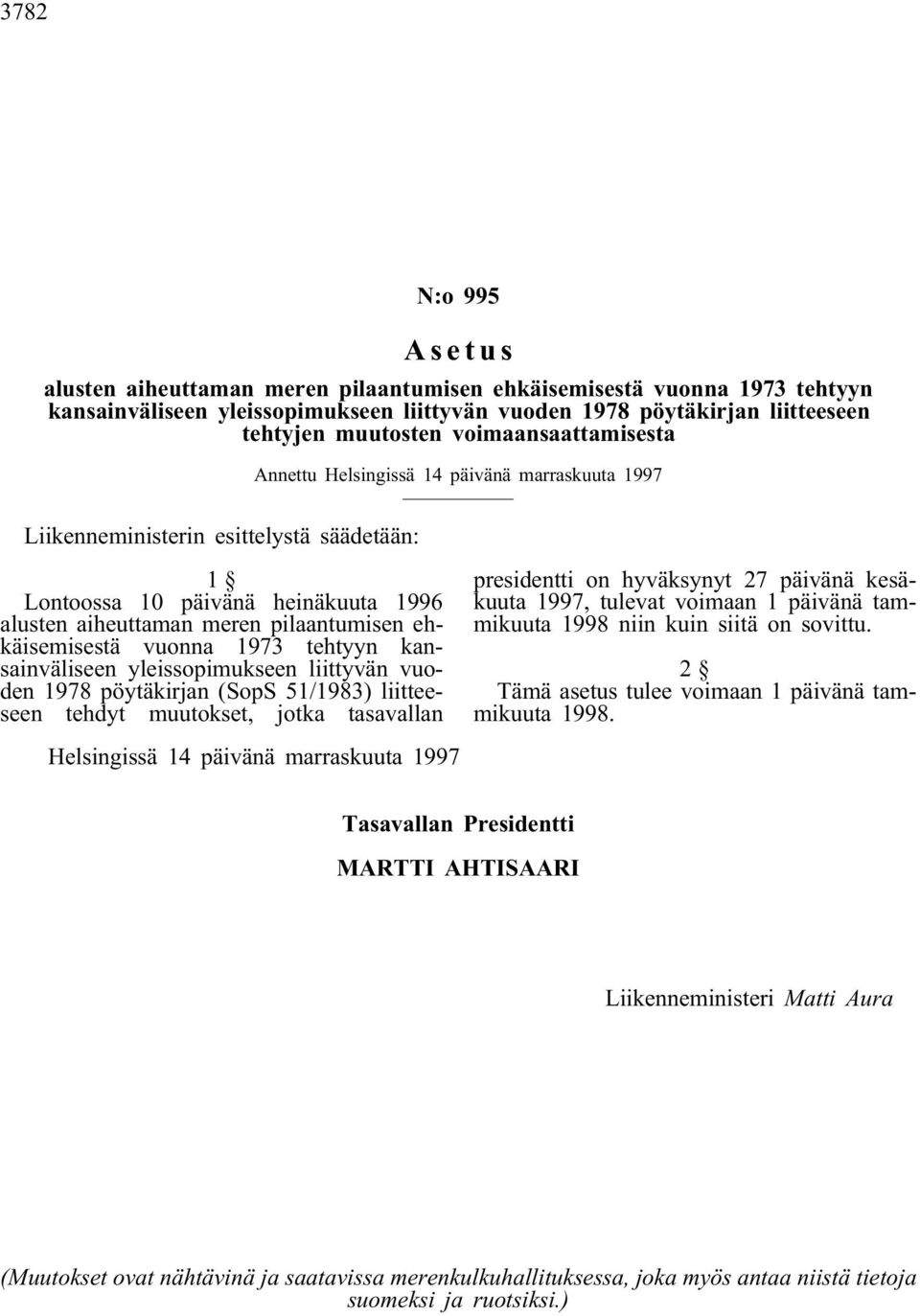 3782

N:o 995

Asetus

alusten aiheuttaman meren pilaantumisen ehkäisemisestä vuonna 1973 tehtyyn kansainväliseen yleissopimukseen liittyvän vuoden 1978 pöytäkirjan liitteeseen tehtyjen muutosten voimaansaattamisesta

Annettu Helsingissä 14 päivänä marraskuuta 1997

Liikenneministerin esittelystä säädetään:

1 §

Lontoossa 10 päivänä heinäkuuta 1996 alusten aiheuttaman meren pilaantumisen ehkäisemisestä vuonna 1973 tehtyyn kansainväliseen yleissopimukseen liittyvän vuoden 1978 pöytäkirjan (SopS 51/1983) liitteeseen tehdyt muutokset, jotka tasavallan presidentti on hyväksynyt 27 päivänä kesäkuuta 1997, tulevat voimaan 1 päivänä tammikuuta 1998 niin kuin siitä on sovittu.

2 §

Tämä asetus tulee voimaan 1 päivänä tammikuuta 1998.

Helsingissä 14 päivänä marraskuuta 1997

Tasavallan Presidentti

MARTTI AHTISAARI

Liikenneministeri Matti Aura

(Muutokset ovat nähtävinä ja saatavissa merenkulkuhallituksessa, joka myös antaa niistä tietoja suomeksi ja ruotsiksi.)